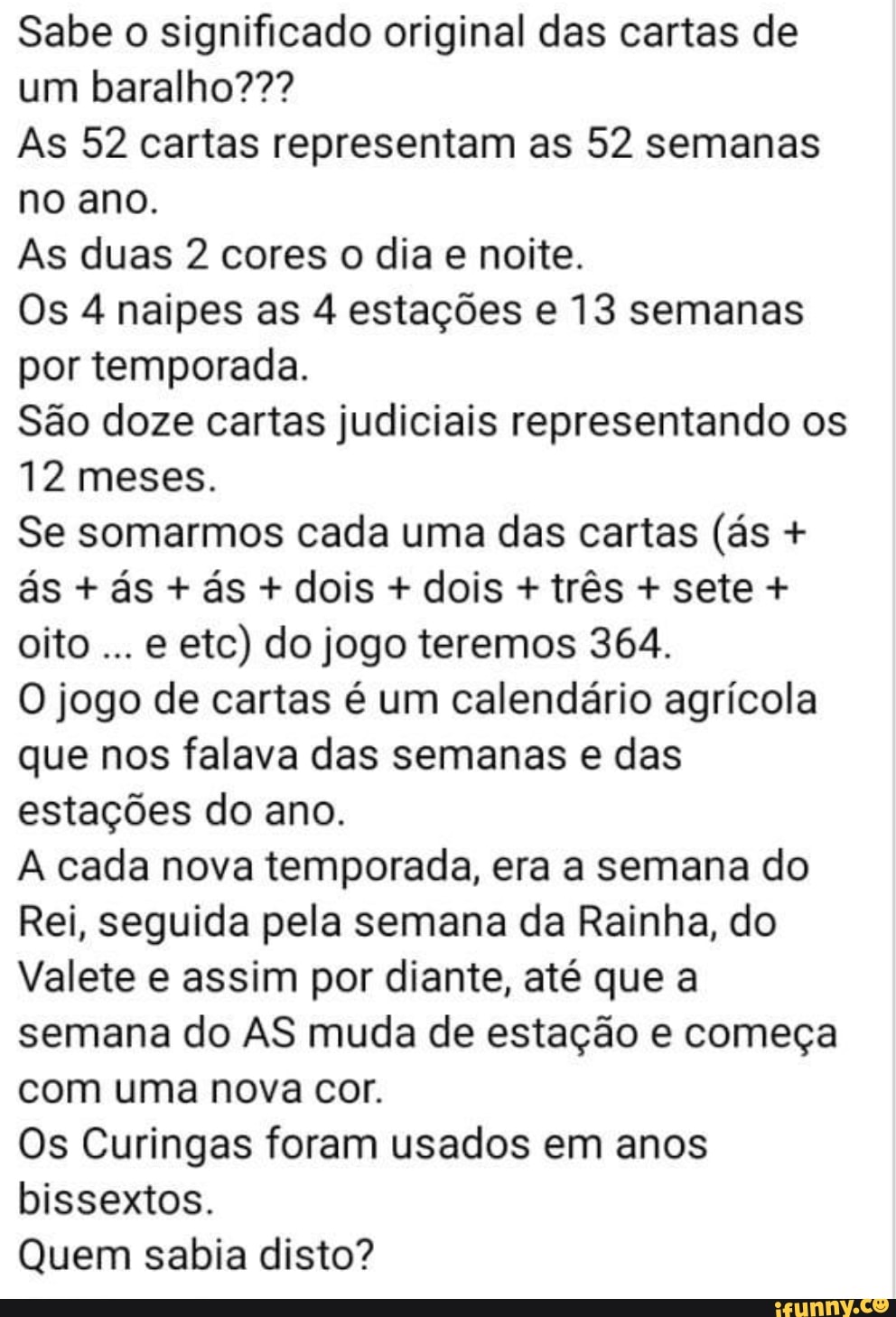 Sabe o significado original das cartas de um baralho???
As 52 cartas representam as 52 semanas no ano.
As duas 2 cores o dia e noite.
Os 4 naipes as 4 estações e 13 semanas por temporada.
São doze cartas judiciais representando os 12 meses.
Se somarmos cada uma das cartas (ás + ás + ás + ás + dois + dois + três + sete + oito ... e etc) do jogo teremos 364.
O jogo de cartas é um calendário agrícola que nos falava das semanas e das estações do ano.
A cada nova temporada, era a semana do Rei, seguida pela semana da Rainha, do Valete e assim por diante, até que a semana do AS muda de estação e começa com uma nova cor.
Os Curingas foram usados em anos bissextos.
Quem sabia disto?

ifunny.co